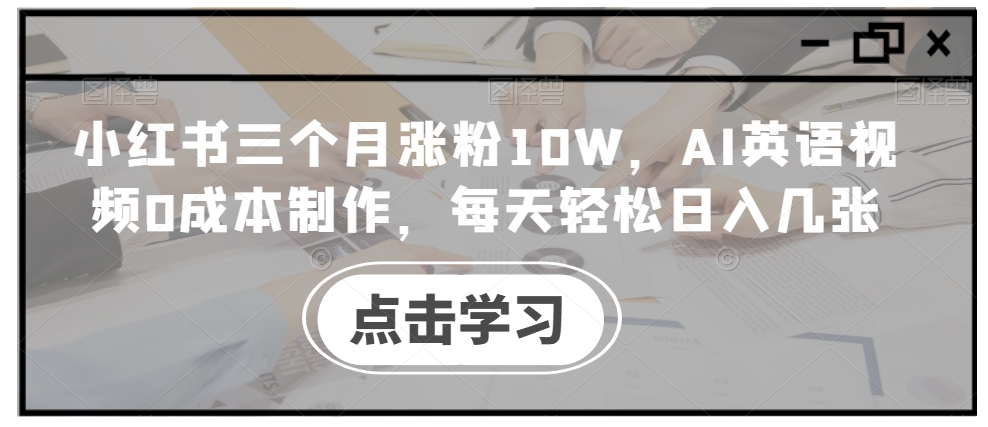 小红书三个月涨粉10W，AI英语视频0成本制作，每天轻松日入几张

点击学习